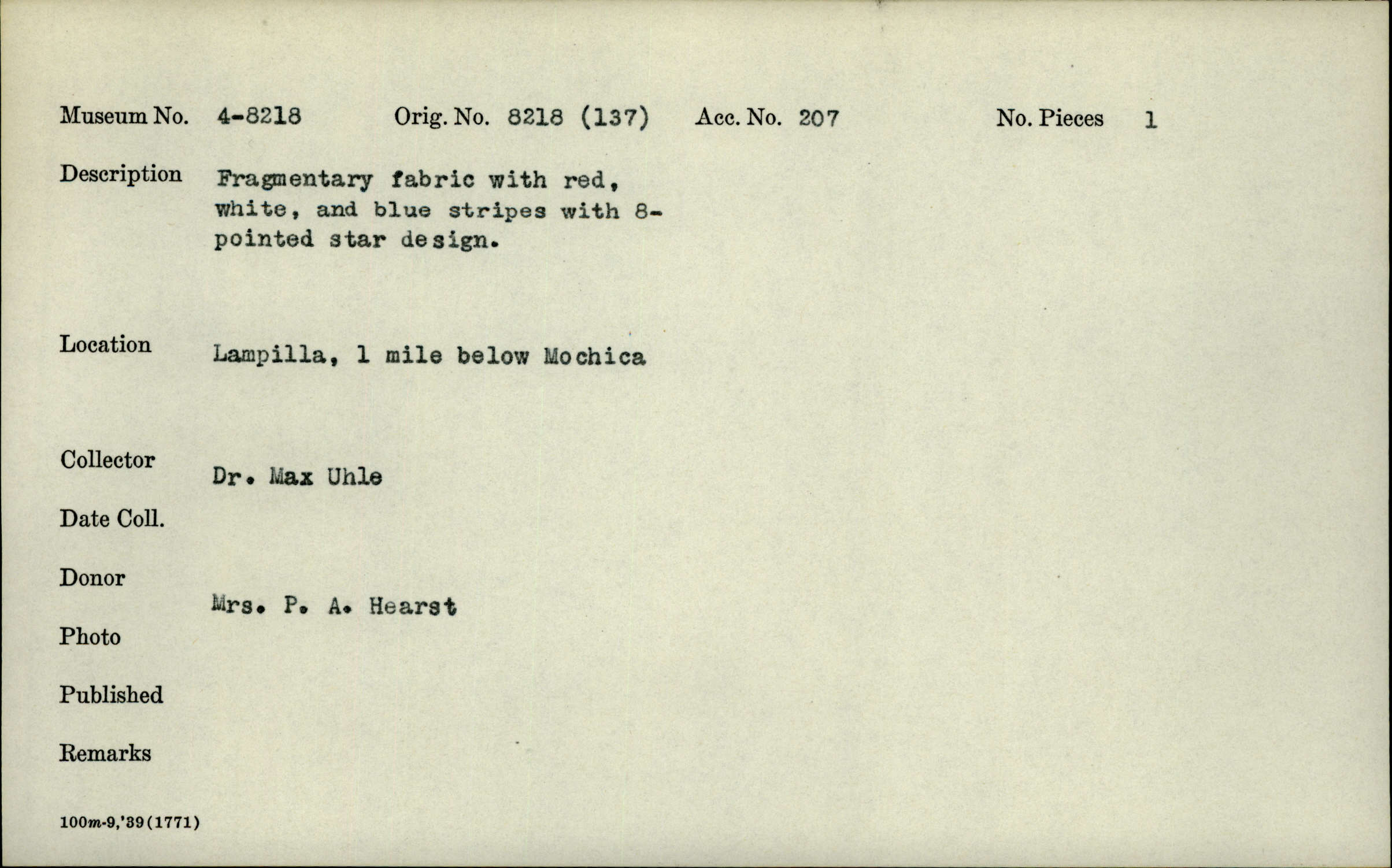 Museum No. 4-8218 Orig. No. 8218 (137) Acc. No. 207 No. Pieces 1

Description Fragmentary fabric with red, white, and blue stripes with 8-pointed star design.

Location Lampilla, 1 mile below Mochica

Collector Dr. Max Uhle

Date Coll.

Donor Mrs. P. A. Hearst

Photo

Published

Remarks

100m-9,'39(1771)